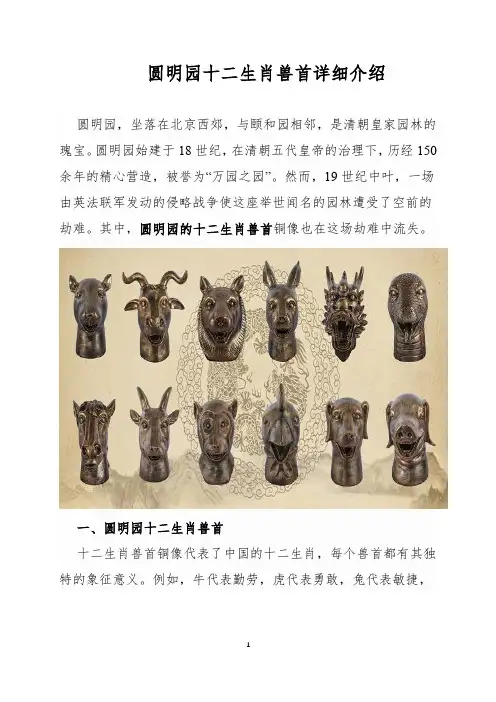 圆明园十二生肖兽首详细介绍

圆明园，坐落在北京西郊，与颐和园相邻，是清朝皇家园林的瑰宝。圆明园始建于18世纪，在清朝五代皇帝的治理下，历经150余年的精心营造，被誉为“万园之园”。然而，19世纪中叶，一场由英法联军发动的侵略战争使这座举世闻名的园林遭受了空前的劫难。其中，圆明园的十二生肖兽首铜像也在这场劫难中流失。

一、圆明园十二生肖兽首

十二生肖兽首铜像代表了中国的十二生肖，每个兽首都有其独特的象征意义。例如，牛代表勤劳，虎代表勇敢，兔代表敏捷，

1